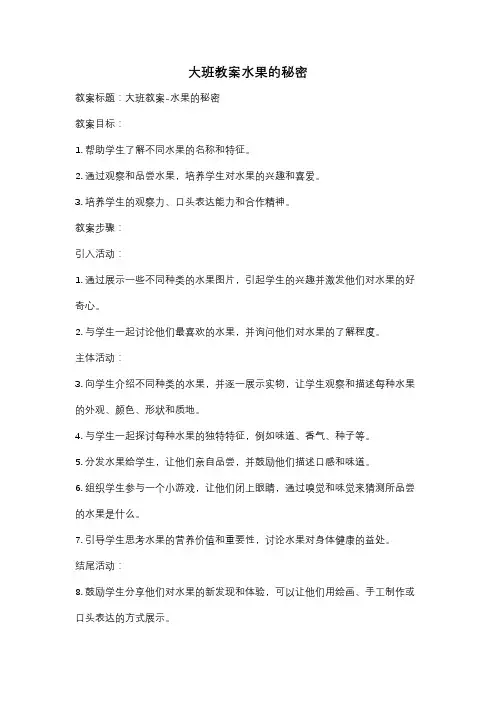 大班教案水果的秘密

教案标题：大班教案-水果的秘密

教案目标：

1. 帮助学生了解不同水果的名称和特征。

2. 通过观察和品尝水果，培养学生对水果的兴趣和喜爱。

3. 培养学生的观察力、口头表达能力和合作精神。

教案步骤：

引入活动：

1. 通过展示一些不同种类的水果图片，引起学生的兴趣并激发他们对水果的好奇心。

2. 与学生一起讨论他们最喜欢的水果，并询问他们对水果的了解程度。

主体活动：

3. 向学生介绍不同种类的水果，并逐一展示实物，让学生观察和描述每种水果的外观、颜色、形状和质地。

4. 与学生一起探讨每种水果的独特特征，例如味道、香气、种子等。

5. 分发水果给学生，让他们亲自品尝，并鼓励他们描述口感和味道。

6. 组织学生参与一个小游戏，让他们闭上眼睛，通过嗅觉和味觉来猜测所品尝的水果是什么。

7. 引导学生思考水果的营养价值和重要性，讨论水果对身体健康的益处。

结尾活动：

8. 鼓励学生分享他们对水果的新发现和体验，可以让他们用绘画、手工制作或口头表达的方式展示。